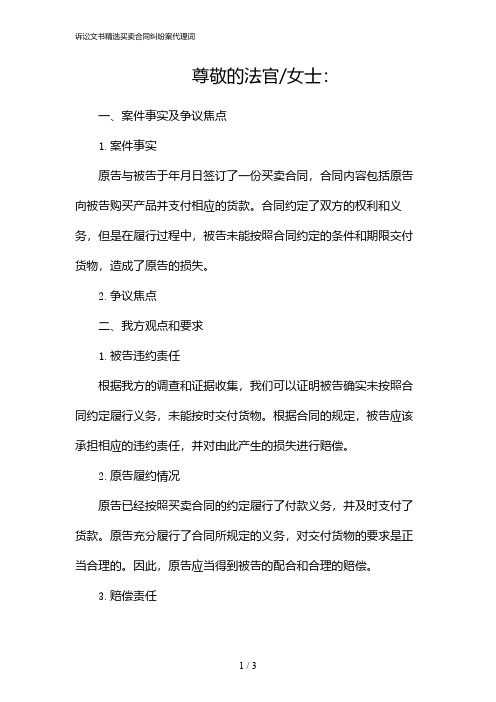 诉讼文书精选买卖合同纠纷案代理词

尊敬的法官/女士：

一、案件事实及争议焦点

1. 案件事实

原告与被告于年月日签订了一份买卖合同，合同内容包括原告向被告购买产品并支付相应的货款。合同约定了双方的权利和义务，但是在履行过程中，被告未能按照合同约定的条件和期限交付货物，造成了原告的损失。

2. 争议焦点

二、我方观点和要求

1. 被告违约责任

根据我方的调查和证据收集，我们可以证明被告确实未按照合同约定履行义务，未能按时交付货物。根据合同的规定，被告应该承担相应的违约责任，并对由此产生的损失进行赔偿。

2. 原告履约情况

原告已经按照买卖合同的约定履行了付款义务，并及时支付了货款。原告充分履行了合同所规定的义务，对交付货物的要求是正当合理的。因此，原告应当得到被告的配合和合理的赔偿。

3. 赔偿责任

1 / 3